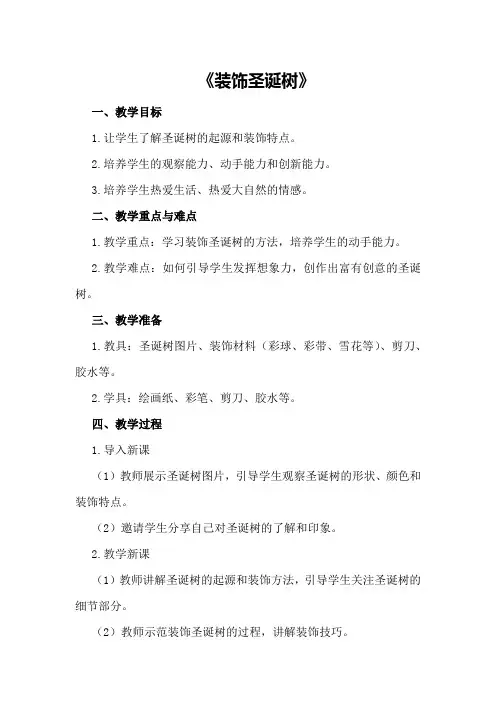 《装饰圣诞树》

一、教学目标

1.让学生了解圣诞树的起源和装饰特点。

2.培养学生的观察能力、动手能力和创新能力。

3.培养学生热爱生活、热爱大自然的情感。

二、教学重点与难点

1.教学重点：学习装饰圣诞树的方法，培养学生的动手能力。

2.教学难点：如何引导学生发挥想象力，创作出富有创意的圣诞树。

三、教学准备

1.教具：圣诞树图片、装饰材料（彩球、彩带、雪花等）、剪刀、胶水等。

2.学具：绘画纸、彩笔、剪刀、胶水等。

四、教学过程

1.导入新课

（1）教师展示圣诞树图片，引导学生观察圣诞树的形状、颜色和装饰特点。

（2）邀请学生分享自己对圣诞树的了解和印象。

2.教学新课

（1）教师讲解圣诞树的起源和装饰方法，引导学生关注圣诞树的细节部分。

（2）教师示范装饰圣诞树的过程，讲解装饰技巧。